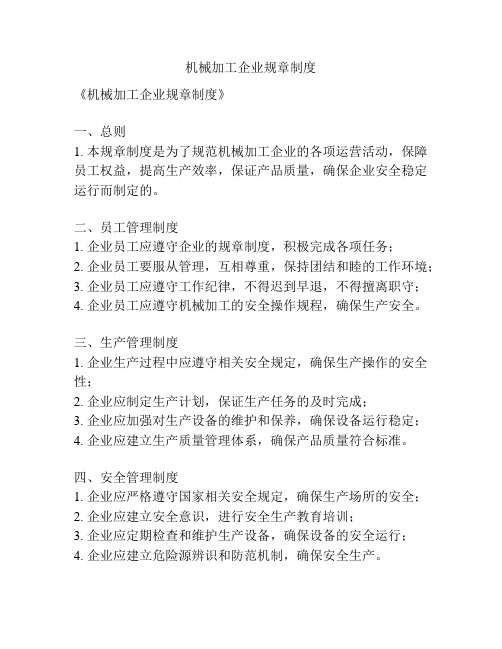 机械加工企业规章制度

《机械加工企业规章制度》

一、总则
1. 本规章制度是为了规范机械加工企业的各项运营活动，保障员工权益，提高生产效率，保证产品质量，确保企业安全稳定运行而制定的。

二、员工管理制度
1. 企业员工应遵守企业的规章制度，积极完成各项任务；
2. 企业员工要服从管理，互相尊重，保持团结和睦的工作环境；
3. 企业员工应遵守工作纪律，不得迟到早退，不得擅离职守；
4. 企业员工应遵守机械加工的安全操作规程，确保生产安全。

三、生产管理制度
1. 企业生产过程中应遵守相关安全规定，确保生产操作的安全性；
2. 企业应制定生产计划，保证生产任务的及时完成；
3. 企业应加强对生产设备的维护和保养，确保设备运行稳定；
4. 企业应建立生产质量管理体系，确保产品质量符合标准。

四、安全管理制度
1. 企业应严格遵守国家相关安全规定，确保生产场所的安全；
2. 企业应建立安全意识，进行安全生产教育培训；
3. 企业应定期检查和维护生产设备，确保设备的安全运行；
4. 企业应建立危险源辨识和防范机制，确保安全生产。